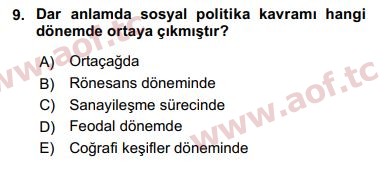 9. Dar anlamda sosyal politika kavramı hangi dönemde ortaya çıkmıştır?

A) Ortaçağda
B) Rönesans döneminde
C) Sanayileşme sürecinde
D) Feodal dönemde
E) Coğrafi keşifler döneminde

www.aof.tc

www.aof.tc